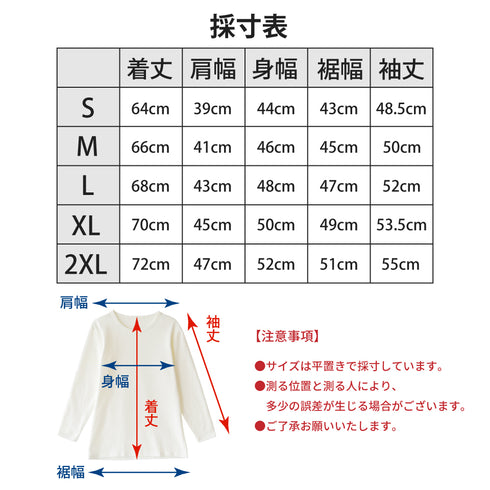 採寸表

|  | 着丈 | 肩幅 | 身幅 | 裾幅 | 袖丈 |
|---|---|---|---|---|---|
| S | 64cm | 39cm | 44cm | 43cm | 48.5cm |
| M | 66cm | 41cm | 46cm | 45cm | 50cm |
| L | 68cm | 43cm | 48cm | 47cm | 52cm |
| XL | 70cm | 45cm | 50cm | 49cm | 53.5cm |
| 2XL | 72cm | 47cm | 52cm | 51cm | 55cm |

肩幅
袖丈
身幅
着丈
裾幅

【注意事項】

●サイズは平置きで採寸しています。

●測る位置と測る人により、多少の誤差が生じる場合がございます。

●ご了承お願いいたします。